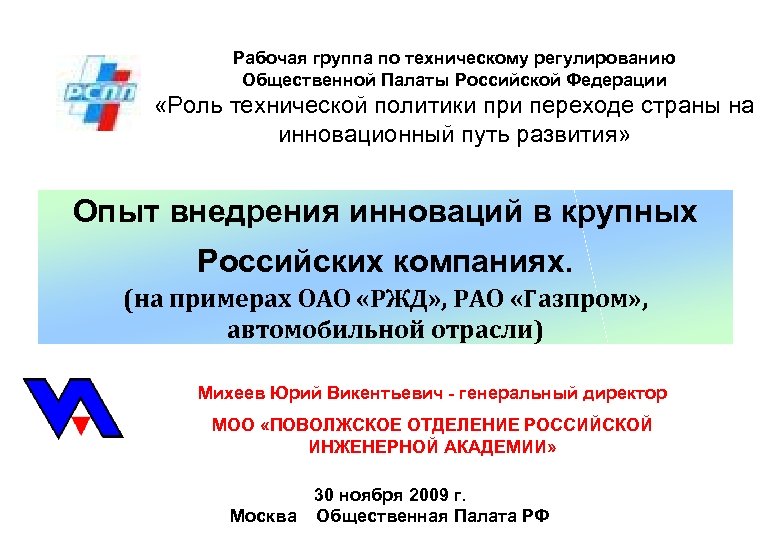 РСПП

Рабочая группа по техническому регулированию Общественной Палаты Российской Федерации

«Роль технической политики при переходе страны на инновационный путь развития»

Опыт внедрения инноваций в крупных Российских компаниях.

(на примерах ОАО «РЖД», РАО «Газпром», автомобильной отрасли)

Михеев Юрий Викентьевич - генеральный директор

МОО «ПОВОЛЖСКОЕ ОТДЕЛЕНИЕ РОССИЙСКОЙ ИНЖЕНЕРНОЙ АКАДЕМИИ»

30 ноября 2009 г.
Москва Общественная Палата РФ